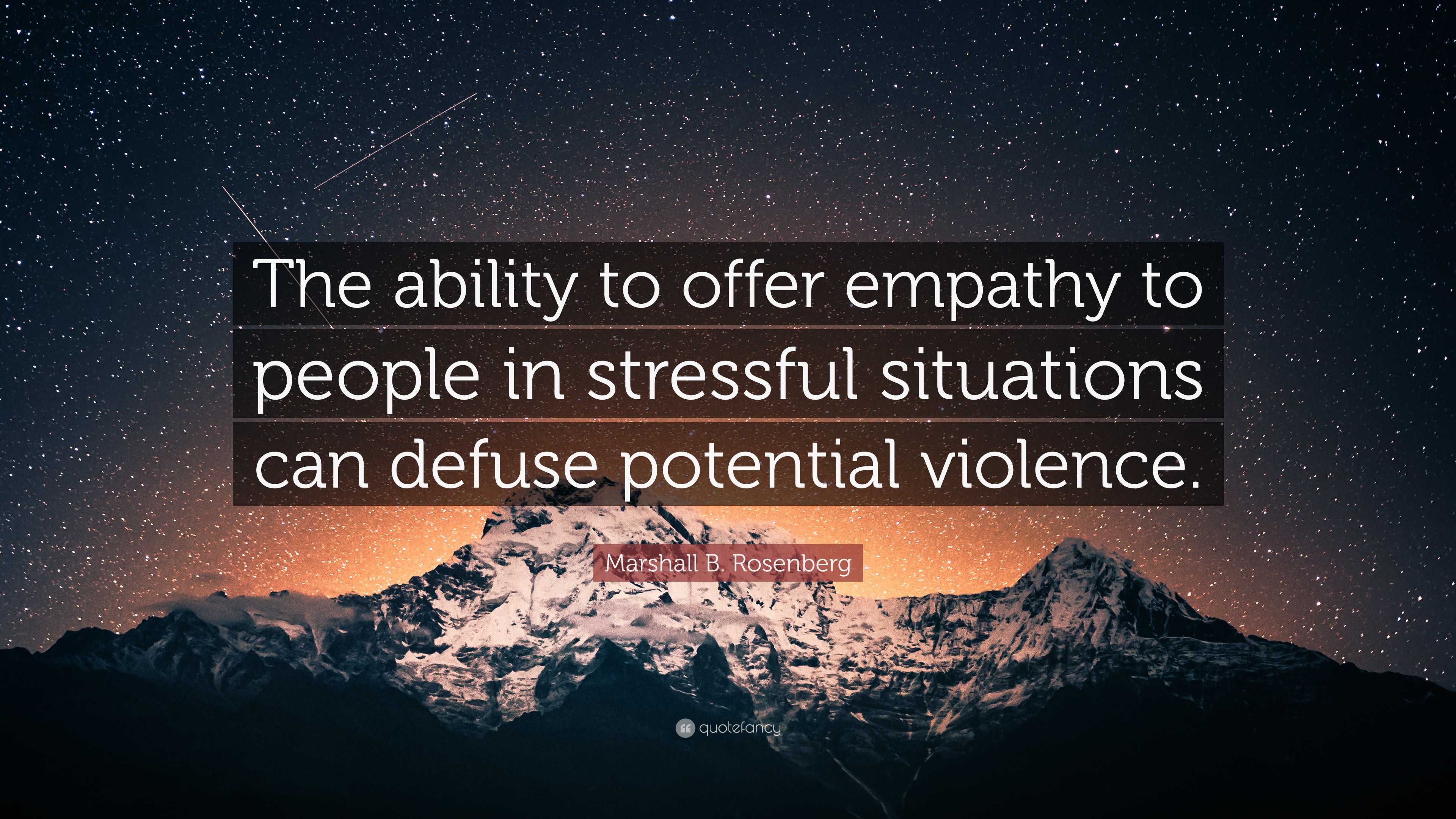 The ability to offer empathy to people in stressful situations can defuse potential violence.

Marshall B. Rosenberg

quotefancy